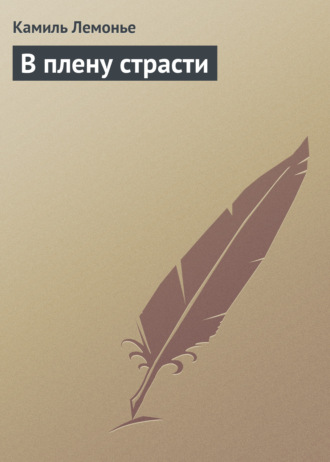 Камиль Лемонье

В плену страсти